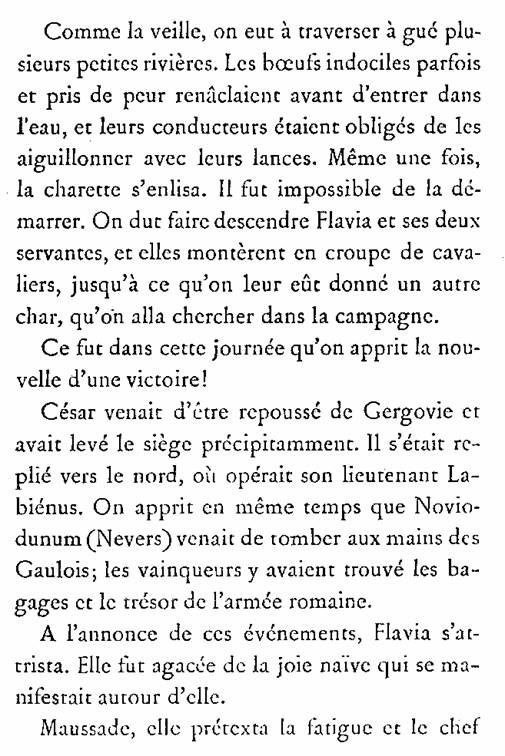 Comme la veille, on eut à traverser à gué plusieurs petites rivières. Les bœufs indociles parfois et pris de peur renâclaient avant d'entrer dans l'eau, et leurs conducteurs étaient obligés de les aiguillonner avec leurs lances. Même une fois, la charette s'enlisa. Il fut impossible de la démarrer. On dut faire descendre Flavia et ses deux servantes, et elles montèrent en croupe de cavaliers, jusqu'à ce qu'on leur eût donné un autre char, qu'on alla chercher dans la campagne.

Ce fut dans cette journée qu'on apprit la nouvelle d'une victoire!

César venait d'être repoussé de Gergovie et avait levé le siège précipitamment. Il s'était replié vers le nord, où opérait son lieutenant Labiénus. On apprit en même temps que Noviodunum (Nevers) venait de tomber aux mains des Gaulois; les vainqueurs y avaient trouvé les bagages et le trésor de l'armée romaine.

A l'annonce de ces événements, Flavia s'attrista. Elle fut agacée de la joie naïve qui se manifestait autour d'elle.

Maussade, elle prétexta la fatigue et le chef